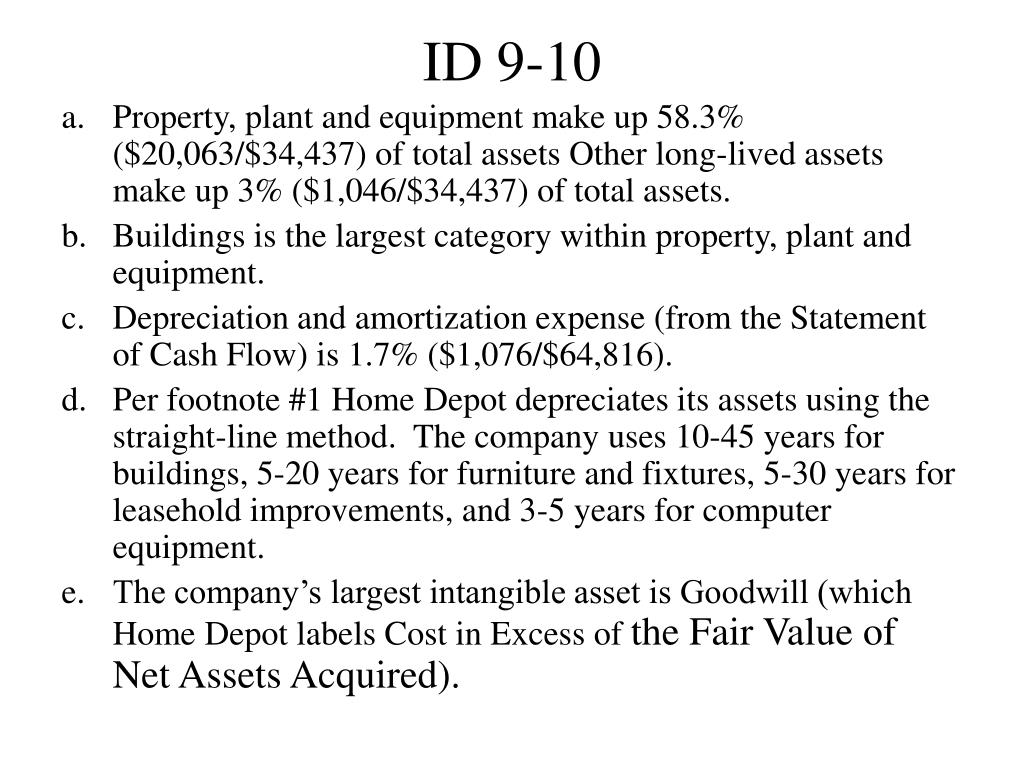 ID 9-10

a. Property, plant and equipment make up 58.3% (\$20,063/\$34,437) of total assets Other long-lived assets make up 3% (\$1,046/\$34,437) of total assets.

b. Buildings is the largest category within property, plant and equipment.

c. Depreciation and amortization expense (from the Statement of Cash Flow) is 1.7% (\$1,076/\$64,816).

d. Per footnote #1 Home Depot depreciates its assets using the straight-line method. The company uses 10-45 years for buildings, 5-20 years for furniture and fixtures, 5-30 years for leasehold improvements, and 3-5 years for computer equipment.

e. The company's largest intangible asset is Goodwill (which Home Depot labels Cost in Excess of the Fair Value of Net Assets Acquired).